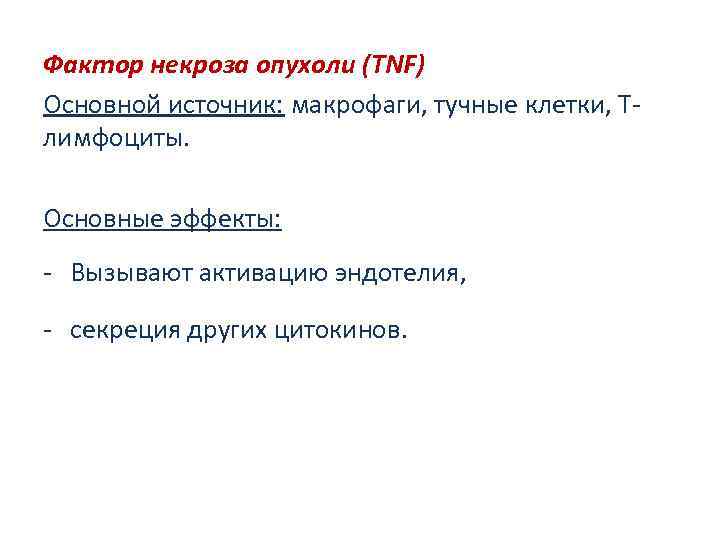 Фактор некроза опухоли (TNF)

Основной источник: макрофаги, тучные клетки, Т-лимфоциты.

Основные эффекты:

- Вызывают активацию эндотелия,

- секреция других цитокинов.